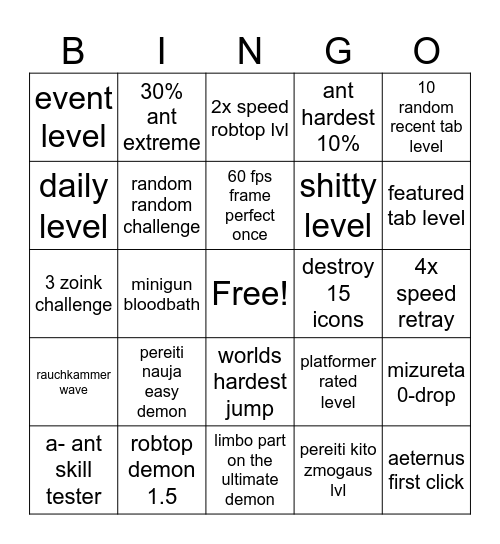 | B | I | N | G | O |
|---|---|---|---|---|
| event level | 30% ant extreme | 2x speed robtop lvl | ant hardest 10% | 10 random recent tab level |
| daily level | random random challenge | 60 fps frame perfect once | shitty level | featured tab level |
| 3 zoink challenge | minigun bloodbath | Free! | destroy 15 icons | 4x speed retray |
| rauchkammer wave | pereiti nauja easy demon | worlds hardest jump | platformer rated level | mizureta 0-drop |
| a- ant skill tester | robtop demon 1.5 | limbo part on the ultimate demon | pereiti kito zmogaus lvl | aeternus first click |